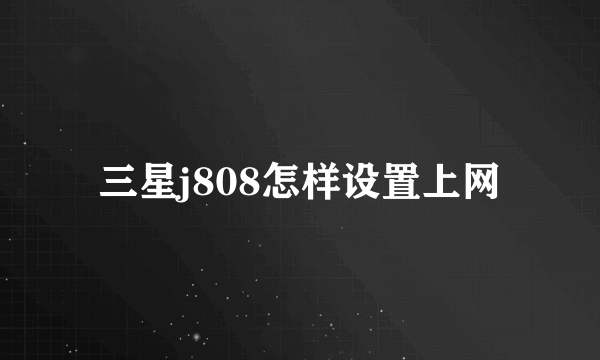 三星j808怎样设置上网